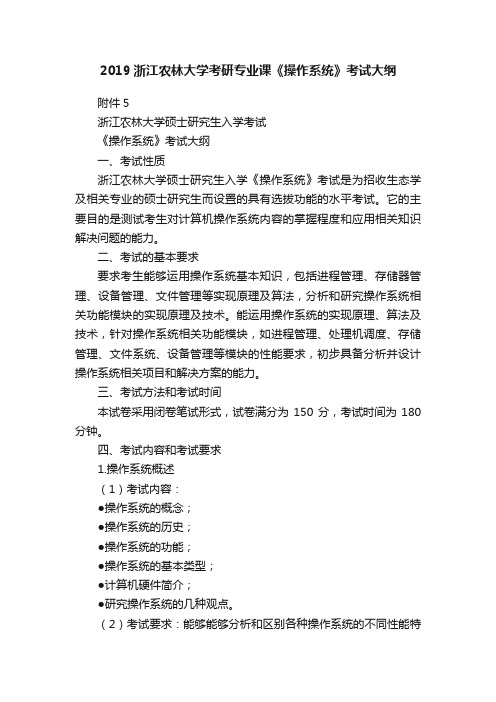 2019 浙江农林大学考研专业课《操作系统》考试大纲

附件 5

浙江农林大学硕士研究生入学考试

《操作系统》考试大纲

一、考试性质

浙江农林大学硕士研究生入学《操作系统》考试是为招收生态学及相关专业的硕士研究生而设置的具有选拔功能的水平考试。它的主要目的是测试考生对计算机操作系统内容的掌握程度和应用相关知识解决问题的能力。

二、考试的基本要求

要求考生能够运用操作系统基本知识，包括进程管理、存储器管理、设备管理、文件管理等实现原理及算法，分析和研究操作系统相关功能模块的实现原理及技术。能运用操作系统的实现原理、算法及技术，针对操作系统相关功能模块，如进程管理、处理机调度、存储管理、文件系统、设备管理等模块的性能要求，初步具备分析并设计操作系统相关项目和解决方案的能力。

三、考试方法和考试时间

本试卷采用闭卷笔试形式，试卷满分为 150 分，考试时间为 180 分钟。

四、考试内容和考试要求

1.操作系统概述

（1）考试内容：

●操作系统的概念；

●操作系统的历史；

●操作系统的功能；

●操作系统的基本类型；

●计算机硬件简介；

●研究操作系统的几种观点。

（2）考试要求：能够能够分析和区别各种操作系统的不同性能特